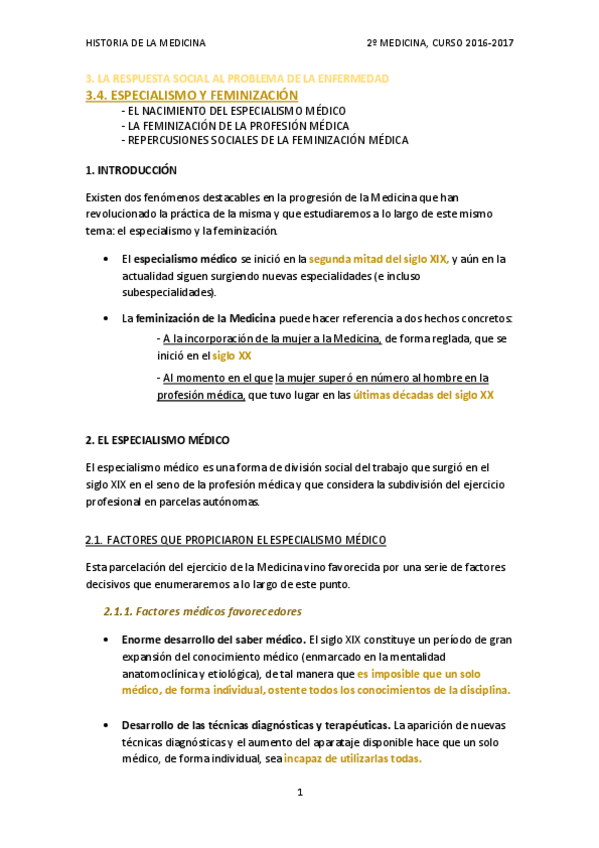 HISTORIA DE LA MEDICINA 2º MEDICINA, CURSO 2016-2017

3. LA RESPUESTA SOCIAL AL PROBLEMA DE LA ENFERMEDAD
3.4. ESPECIALISMO Y FEMINIZACIÓN
- EL NACIMIENTO DEL ESPECIALISMO MÉDICO
- LA FEMINIZACIÓN DE LA PROFESIÓN MÉDICA
- REPERCUSIONES SOCIALES DE LA FEMINIZACIÓN MÉDICA

1. INTRODUCCIÓN

Existen dos fenómenos destacables en la progresión de la Medicina que han revolucionado la práctica de la misma y que estudiaremos a lo largo de este mismo tema: el especialismo y la feminización.

• El especialismo médico se inició en la segunda mitad del siglo XIX, y aún en la actualidad siguen surgiendo nuevas especialidades (e incluso subespecialidades).

• La feminización de la Medicina puede hacer referencia a dos hechos concretos:
- A la incorporación de la mujer a la Medicina, de forma reglada, que se inició en el siglo XX
- Al momento en el que la mujer superó en número al hombre en la profesión médica, que tuvo lugar en las últimas décadas del siglo XX

2. EL ESPECIALISMO MÉDICO

El especialismo médico es una forma de división social del trabajo que surgió en el siglo XIX en el seno de la profesión médica y que considera la subdivisión del ejercicio profesional en parcelas autónomas.

2.1. FACTORES QUE PROPICIARON EL ESPECIALISMO MÉDICO

Esta parcelación del ejercicio de la Medicina vino favorecida por una serie de factores decisivos que enumeraremos a lo largo de este punto.

2.1.1. Factores médicos favorecedores

• Enorme desarrollo del saber médico. El siglo XIX constituye un período de gran expansión del conocimiento médico (enmarcado en la mentalidad anatomoclínica y etiológica), de tal manera que es imposible que un solo médico, de forma individual, ostente todos los conocimientos de la disciplina.

• Desarrollo de las técnicas diagnósticas y terapéuticas. La aparición de nuevas técnicas diagnósticas y el aumento del aparataje disponible hace que un solo médico, de forma individual, sea incapaz de utilizarlas todas.

1